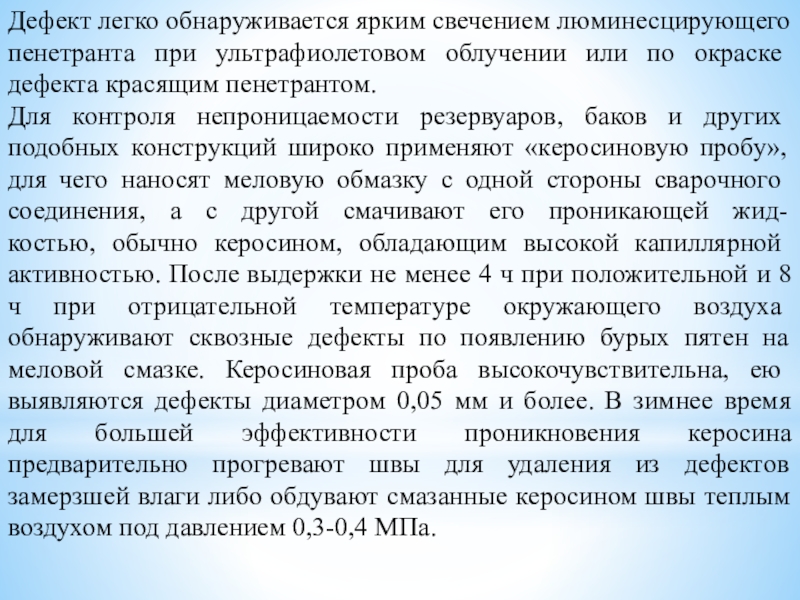 Дефект легко обнаруживается ярким свечением люминесцирующего пенетранта при ультрафиолетовом облучении или по окраске дефекта красящим пенетрантом.

Для контроля непроницаемости резервуаров, баков и других подобных конструкций широко применяют «керосиновую пробу», для чего наносят меловую обмазку с одной стороны сварочного соединения, а с другой смачивают его проникающей жидкостью, обычно керосином, обладающим высокой капиллярной активностью. После выдержки не менее 4 ч при положительной и 8 ч при отрицательной температуре окружающего воздуха обнаруживают сквозные дефекты по появлению бурых пятен на меловой смазке. Керосиновая проба высокочувствительна, ею выявляются дефекты диаметром 0,05 мм и более. В зимнее время для большей эффективности проникновения керосина предварительно прогревают швы для удаления из дефектов замерзшей влаги либо обдувают смазанные керосином швы теплым воздухом под давлением 0,3-0,4 МПа.